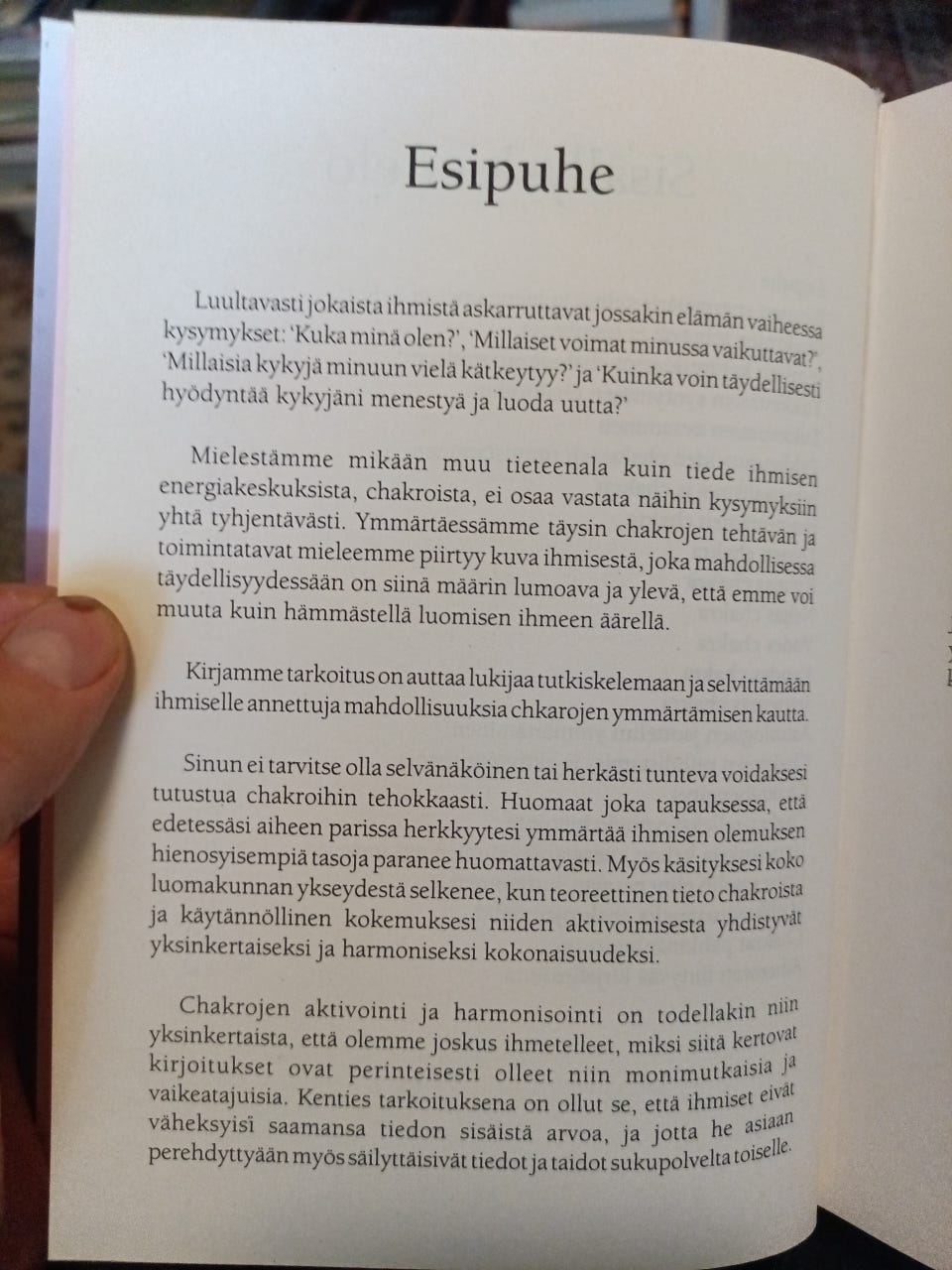 Esipuhe

Luultavasti jokaista ihmistä askarruttavat jossakin elämän vaiheessa kysymykset: 'Kuka minä olen?', 'Millaiset voimat minussa vaikuttavat?', 'Millaisia kykyjä minuun vielä kätkeytyy?' ja 'Kuinka voin täydellisesti hyödyntää kykyjäni menestyä ja luoda uutta?'

Mielestämme mikään muu tieteenala kuin tiede ihmisen energiakeskuksista, chakroista, ei osaa vastata näihin kysymyksiin yhtä tyhjentävästi. Ymmärtäessämme täysin chakrojen tehtävän ja toimintatavat mieleemme piirtyy kuva ihmisestä, joka mahdollisessa täydellisyydessään on siinä määrin lumoava ja ylevä, että emme voi muuta kuin hämmästellä luomisen ihmeen äärellä.

Kirjamme tarkoitus on auttaa lukijaa tutkiskelemaan ja selvittämään ihmiselle annettuja mahdollisuuksia chkarojen ymmärtämisen kautta.

Sinun ei tarvitse olla selvänäköinen tai herkästi tunteva voidaksesi tutustua chakroihin tehokkaasti. Huomaat joka tapauksessa, että edetessäsi aiheen parissa herkkyytesi ymmärtää ihmisen olemuksen hienosyisempiä tasoja paranee huomattavasti. Myös käsityksesi koko luomakunnan ykseydestä selkenee, kun teoreettinen tieto chakroista ja käytännöllinen kokemuksesi niiden aktivoimisesta yhdistyvät yksinkertaiseksi ja harmoniseksi kokonaisuudeksi.

Chakrojen aktivointi ja harmonisointi on todellakin niin yksinkertaista, että olemme joskus ihmetelleet, miksi siitä kertovat kirjoitukset ovat perinteisesti olleet niin monimutkaisia ja vaikeatajuisia. Kenties tarkoituksena on ollut se, että ihmiset eivät väheksyisi saamansa tiedon sisäistä arvoa, ja jotta he asiaan perehdyttyään myös säilyttäisivät tiedot ja taidot sukupolvelta toiselle.